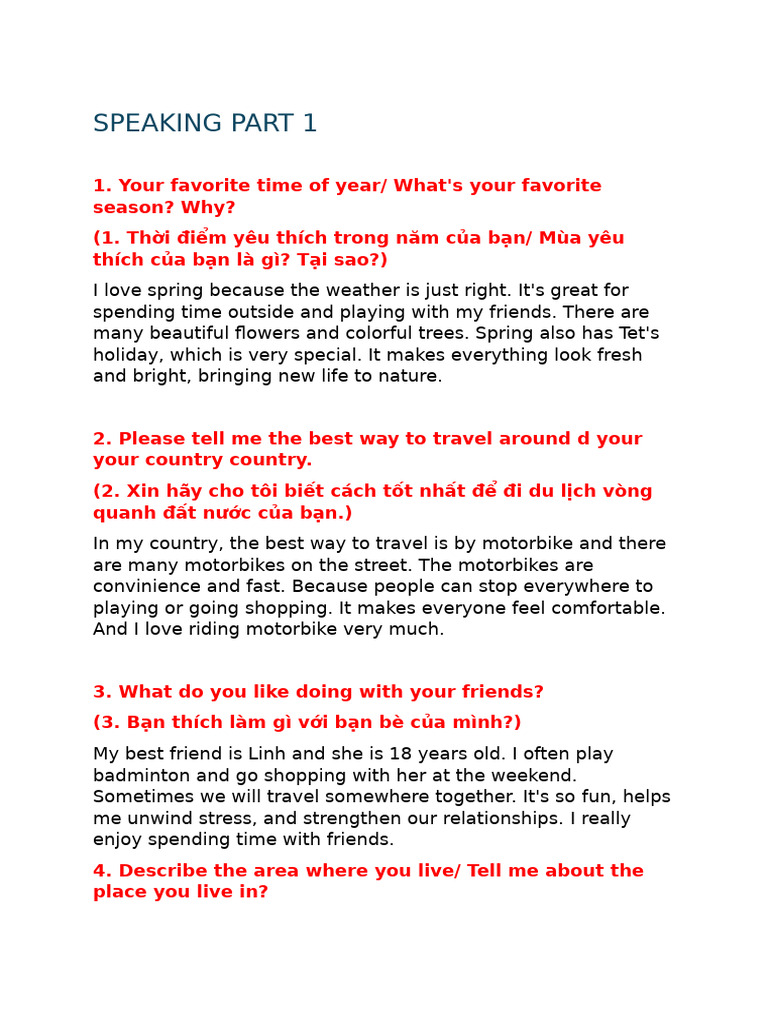 SPEAKING PART 1

1. Your favorite time of year/ What's your favorite season? Why?

(1. Thời điểm yêu thích trong năm của bạn/ Mùa yêu thích của bạn là gì? Tại sao?)

I love spring because the weather is just right. It's great for spending time outside and playing with my friends. There are many beautiful flowers and colorful trees. Spring also has Tet's holiday, which is very special. It makes everything look fresh and bright, bringing new life to nature.

2. Please tell me the best way to travel around d your your country country.

(2. Xin hãy cho tôi biết cách tốt nhất để đi du lịch vòng quanh đất nước của bạn.)

In my country, the best way to travel is by motorbike and there are many motorbikes on the street. The motorbikes are convinience and fast. Because people can stop everywhere to playing or going shopping. It makes everyone feel comfortable. And I love riding motorbike very much.

3. What do you like doing with your friends?

(3. Bạn thích làm gì với bạn bè của mình?)

My best friend is Linh and she is 18 years old. I often play badminton and go shopping with her at the weekend. Sometimes we will travel somewhere together. It's so fun, helps me unwind stress, and strengthen our relationships. I really enjoy spending time with friends.

4. Describe the area where you live/ Tell me about the place you live in?